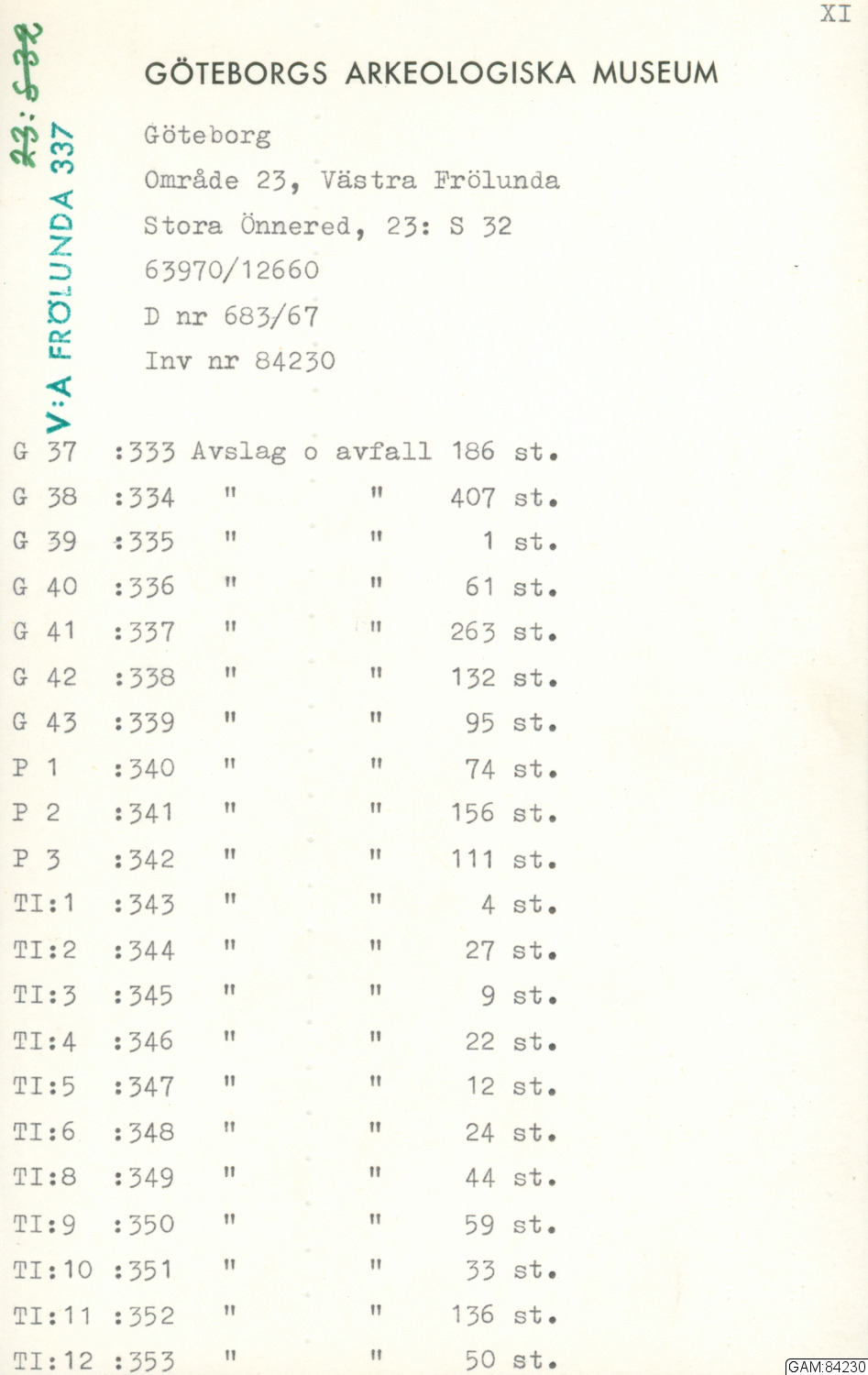 XI

23: S 32

V:A FRÖLUNDA 337

GÖTEBORGS ARKEOLOGISKA MUSEUM

Göteborg
Område 23, Västra Frölunda
Stora Önnered, 23: S 32
63970/12660
D nr 683/67
Inv nr 84230

G 37 :333 Avslag o avfall 186 st.
G 38 :334 " " 407 st.
G 39 :335 " " 1 st.
G 40 :336 " " 61 st.
G 41 :337 " " 263 st.
G 42 :338 " " 132 st.
G 43 :339 " " 95 st.
P 1 :340 " " 74 st.
P 2 :341 " " 156 st.
P 3 :342 " " 111 st.
TI:1 :343 " " 4 st.
TI:2 :344 " " 27 st.
TI:3 :345 " " 9 st.
TI:4 :346 " " 22 st.
TI:5 :347 " " 12 st.
TI:6 :348 " " 24 st.
TI:8 :349 " " 44 st.
TI:9 :350 " " 59 st.
TI:10 :351 " " 33 st.
TI:11 :352 " " 136 st.
TI:12 :353 " " 50 st.

GAM:84230